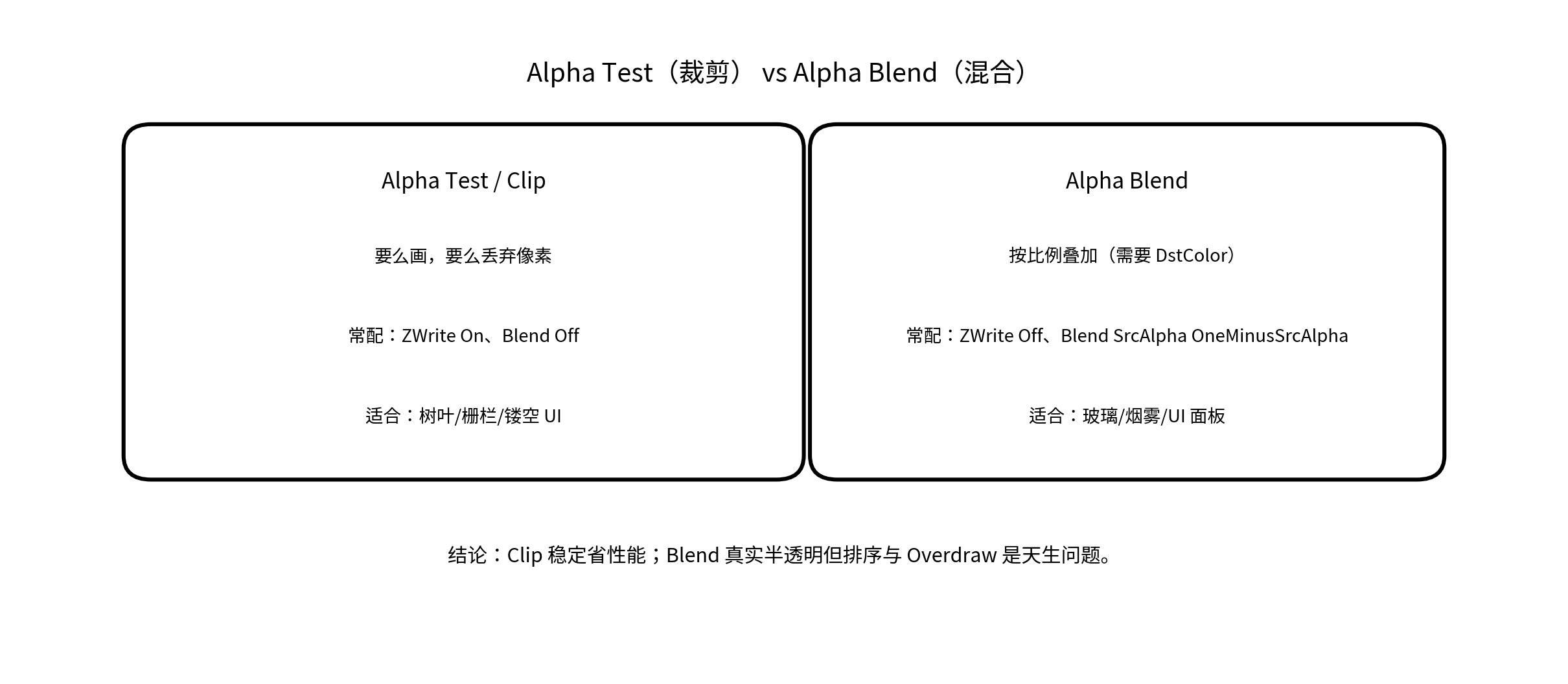 Alpha Test（裁剪） vs Alpha Blend（混合）

Alpha Test / Clip

要么画，要么丢弃像素

常配：ZWrite On、Blend Off

适合：树叶/栅栏/镂空 UI

Alpha Blend

按比例叠加（需要 DstColor）

常配：ZWrite Off、Blend SrcAlpha OneMinusSrcAlpha

适合：玻璃/烟雾/UI 面板

结论：Clip 稳定省性能；Blend 真实半透明但排序与 Overdraw 是天生问题。